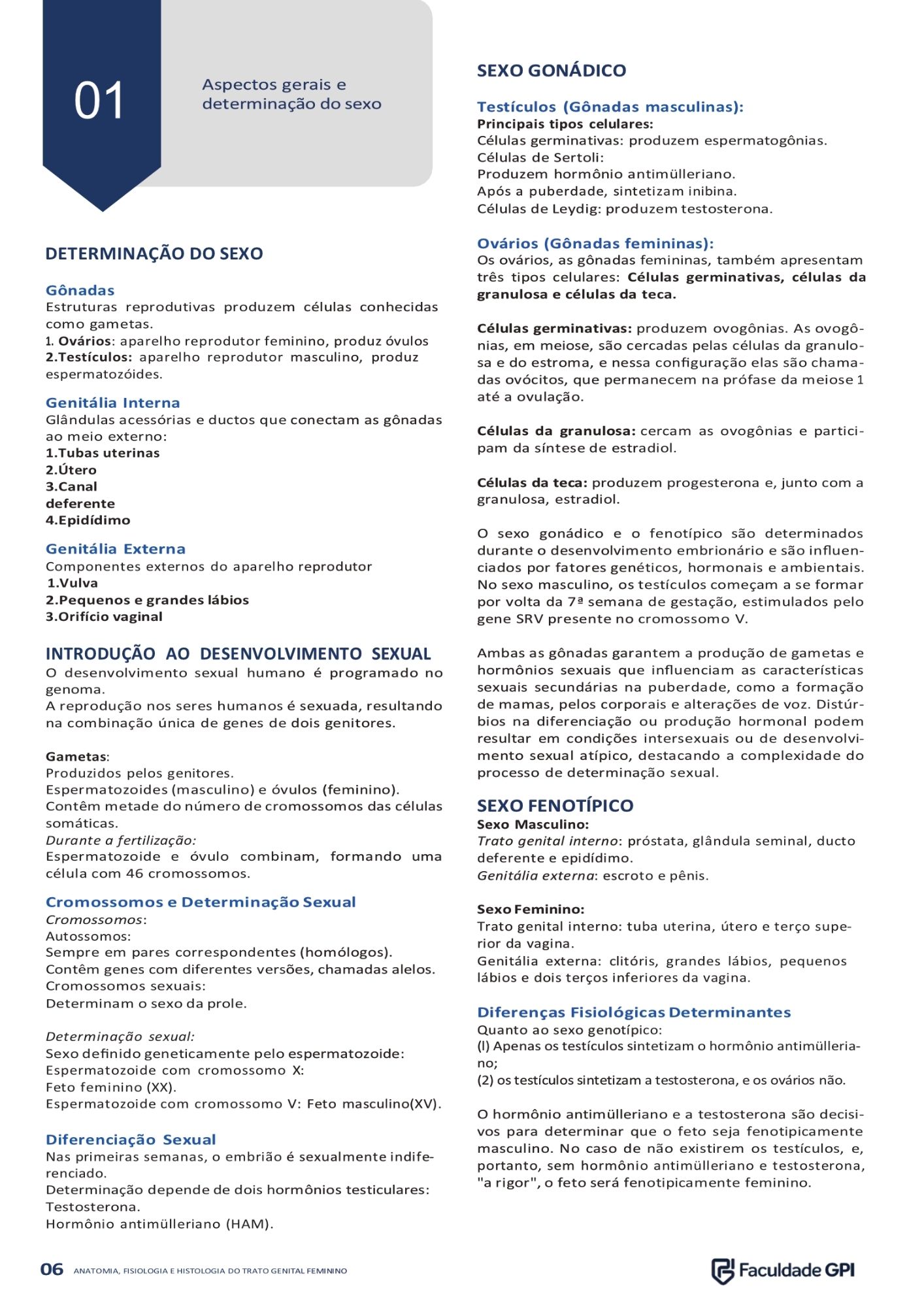 01

Aspectos gerais e determinação do sexo

DETERMINAÇÃO DO SEXO

Gônadas

Estruturas reprodutivas produzem células conhecidas como gametas.

1. Ovários: aparelho reprodutor feminino, produz óvulos
2.Testículos: aparelho reprodutor masculino, produz espermatozóides.

Genitália Interna

Glândulas acessórias e ductos que conectam as gônadas ao meio externo:
1.Tubas uterinas
2.Útero
3.Canal deferente
4.Epidídimo

Genitália Externa

Componentes externos do aparelho reprodutor
1.Vulva
2.Pequenos e grandes lábios
3.Orifício vaginal

INTRODUÇÃO AO DESENVOLVIMENTO SEXUAL

O desenvolvimento sexual humano é programado no genoma.
A reprodução nos seres humanos é sexuada, resultando na combinação única de genes de dois genitores.

Gametas:
Produzidos pelos genitores.
Espermatozoides (masculino) e óvulos (feminino).
Contêm metade do número de cromossomos das células somáticas.
Durante a fertilização:
Espermatozoide e óvulo combinam, formando uma célula com 46 cromossomos.

Cromossomos e Determinação Sexual

Cromossomos:
Autossomos:
Sempre em pares correspondentes (homólogos).
Contêm genes com diferentes versões, chamadas alelos.
Cromossomos sexuais:
Determinam o sexo da prole.

Determinação sexual:
Sexo definido geneticamente pelo espermatozoide:
Espermatozoide com cromossomo X:
Feto feminino (XX).
Espermatozoide com cromossomo V: Feto masculino(XV).

Diferenciação Sexual

Nas primeiras semanas, o embrião é sexualmente indiferenciado.
Determinação depende de dois hormônios testiculares:
Testosterona.
Hormônio antimülleriano (HAM).

SEXO GONÁDICO

Testículos (Gônadas masculinas):
Principais tipos celulares:
Células germinativas: produzem espermatogônias.
Células de Sertoli:
Produzem hormônio antimülleriano.
Após a puberdade, sintetizam inibina.
Células de Leydig: produzem testosterona.

Ovários (Gônadas femininas):
Os ovários, as gônadas femininas, também apresentam três tipos celulares: Células germinativas, células da granulosa e células da teca.

Células germinativas: produzem ovogônias. As ovogônias, em meiose, são cercadas pelas células da granulosa e do estroma, e nessa configuração elas são chamadas ovócitos, que permanecem na prófase da meiose 1 até a ovulação.

Células da granulosa: cercam as ovogônias e participam da síntese de estradiol.

Células da teca: produzem progesterona e, junto com a granulosa, estradiol.

O sexo gonádico e o fenotípico são determinados durante o desenvolvimento embrionário e são influenciados por fatores genéticos, hormonais e ambientais. No sexo masculino, os testículos começam a se formar por volta da 7ª semana de gestação, estimulados pelo gene SRV presente no cromossomo V.

Ambas as gônadas garantem a produção de gametas e hormônios sexuais que influenciam as características sexuais secundárias na puberdade, como a formação de mamas, pelos corporais e alterações de voz. Distúrbios na diferenciação ou produção hormonal podem resultar em condições intersexuais ou de desenvolvimento sexual atípico, destacando a complexidade do processo de determinação sexual.

SEXO FENOTÍPICO

Sexo Masculino:
Trato genital interno: próstata, glândula seminal, ducto deferente e epidídimo.
Genitália externa: escroto e pênis.

Sexo Feminino:
Trato genital interno: tuba uterina, útero e terço superior da vagina.
Genitália externa: clitóris, grandes lábios, pequenos lábios e dois terços inferiores da vagina.

Diferenças Fisiológicas Determinantes

Quanto ao sexo genotípico:
(l) Apenas os testículos sintetizam o hormônio antimülleriano;
(2) os testículos sintetizam a testosterona, e os ovários não.

O hormônio antimülleriano e a testosterona são decisivos para determinar que o feto seja fenotipicamente masculino. No caso de não existirem os testículos, e, portanto, sem hormônio antimülleriano e testosterona, "a rigor", o feto será fenotipicamente feminino.

06 ANATOMIA, FISIOLOGIA E HISTOLOGIA DO TRATO GENITAL FEMININO

Faculdade GPI